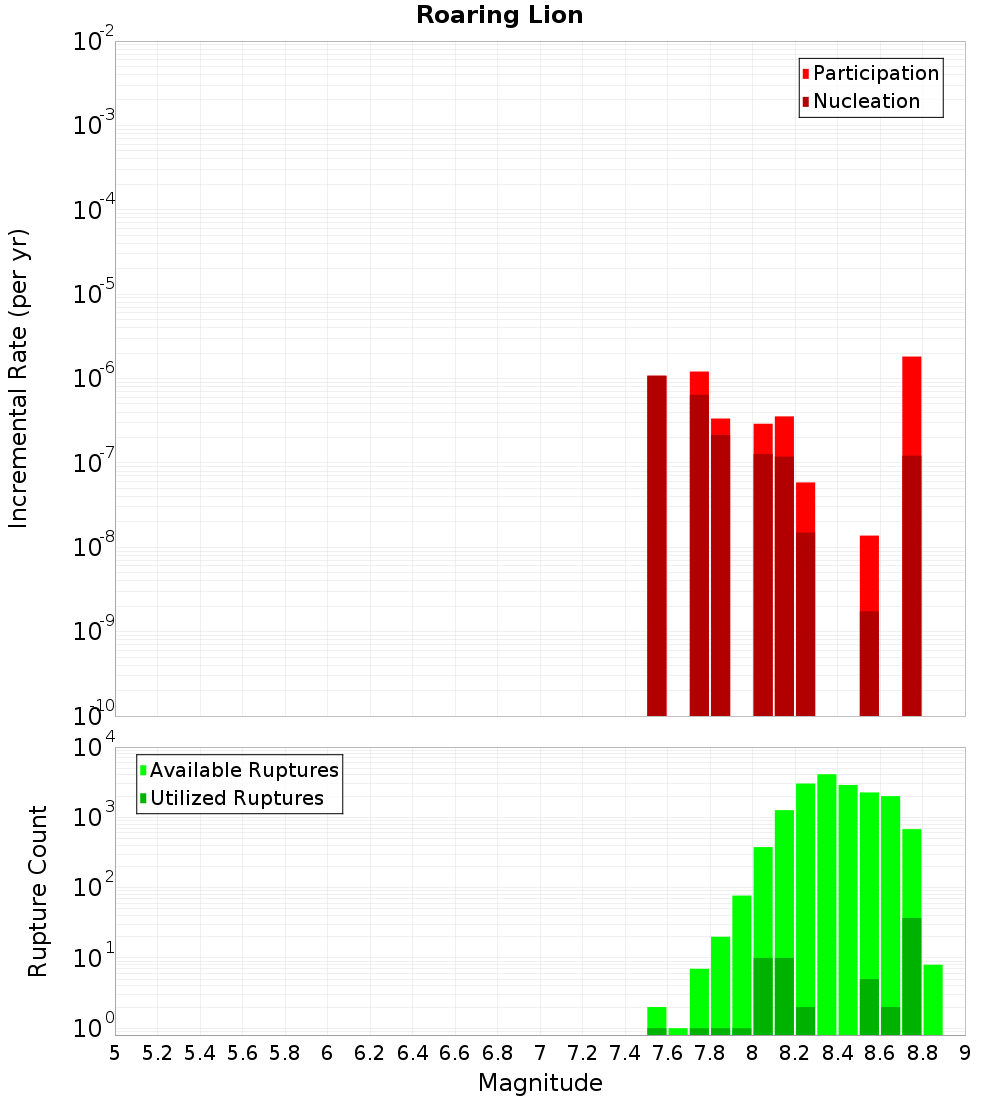 Roaring Lion

Participation
Nucleation

Incremental Rate (per yr)

$10^{-2}$
$10^{-3}$
$10^{-4}$
$10^{-5}$
$10^{-6}$
$10^{-7}$
$10^{-8}$
$10^{-9}$
$10^{-10}$

Available Ruptures
Utilized Ruptures

Rupture Count

$10^{4}$
$10^{3}$
$10^{2}$
$10^{1}$
$10^{0}$

5 5.2 5.4 5.6 5.8 6 6.2 6.4 6.6 6.8 7 7.2 7.4 7.6 7.8 8 8.2 8.4 8.6 8.8 9

Magnitude